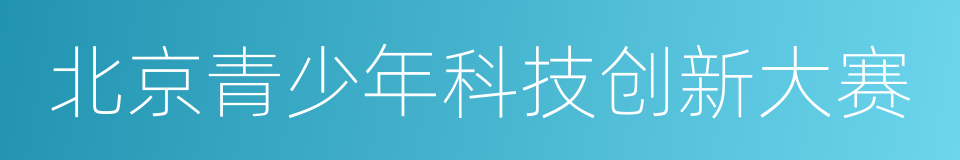 北京青少年科技创新大赛